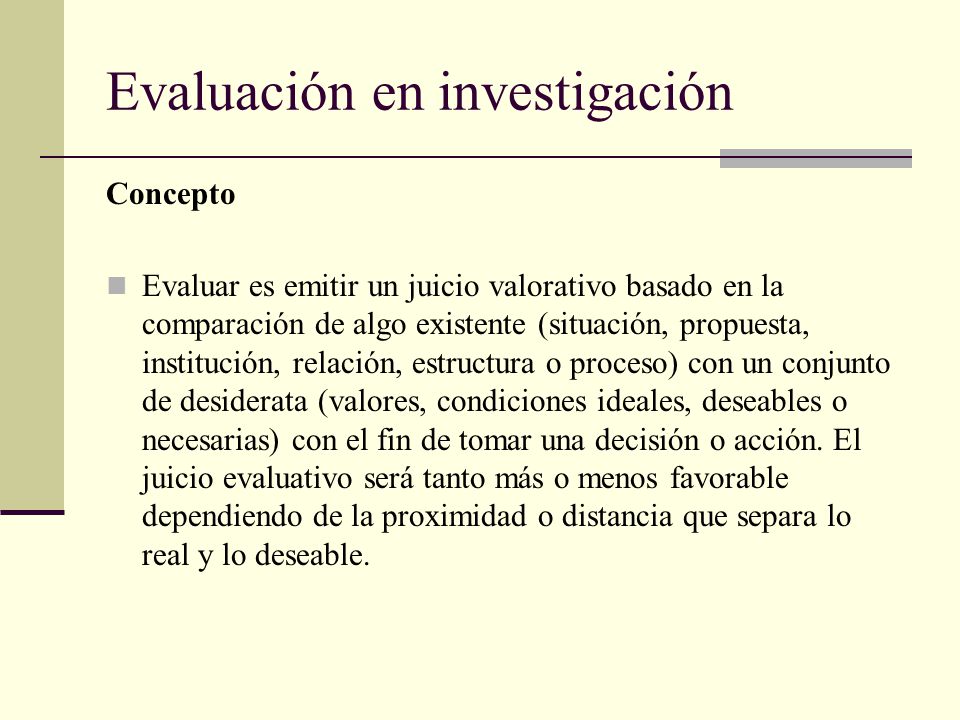 Evaluación en investigación

Concepto

Evaluar es emitir un juicio valorativo basado en la comparación de algo existente (situación, propuesta, institución, relación, estructura o proceso) con un conjunto de desiderata (valores, condiciones ideales, deseables o necesarias) con el fin de tomar una decisión o acción. El juicio evaluativo será tanto más o menos favorable dependiendo de la proximidad o distancia que separa lo real y lo deseable.